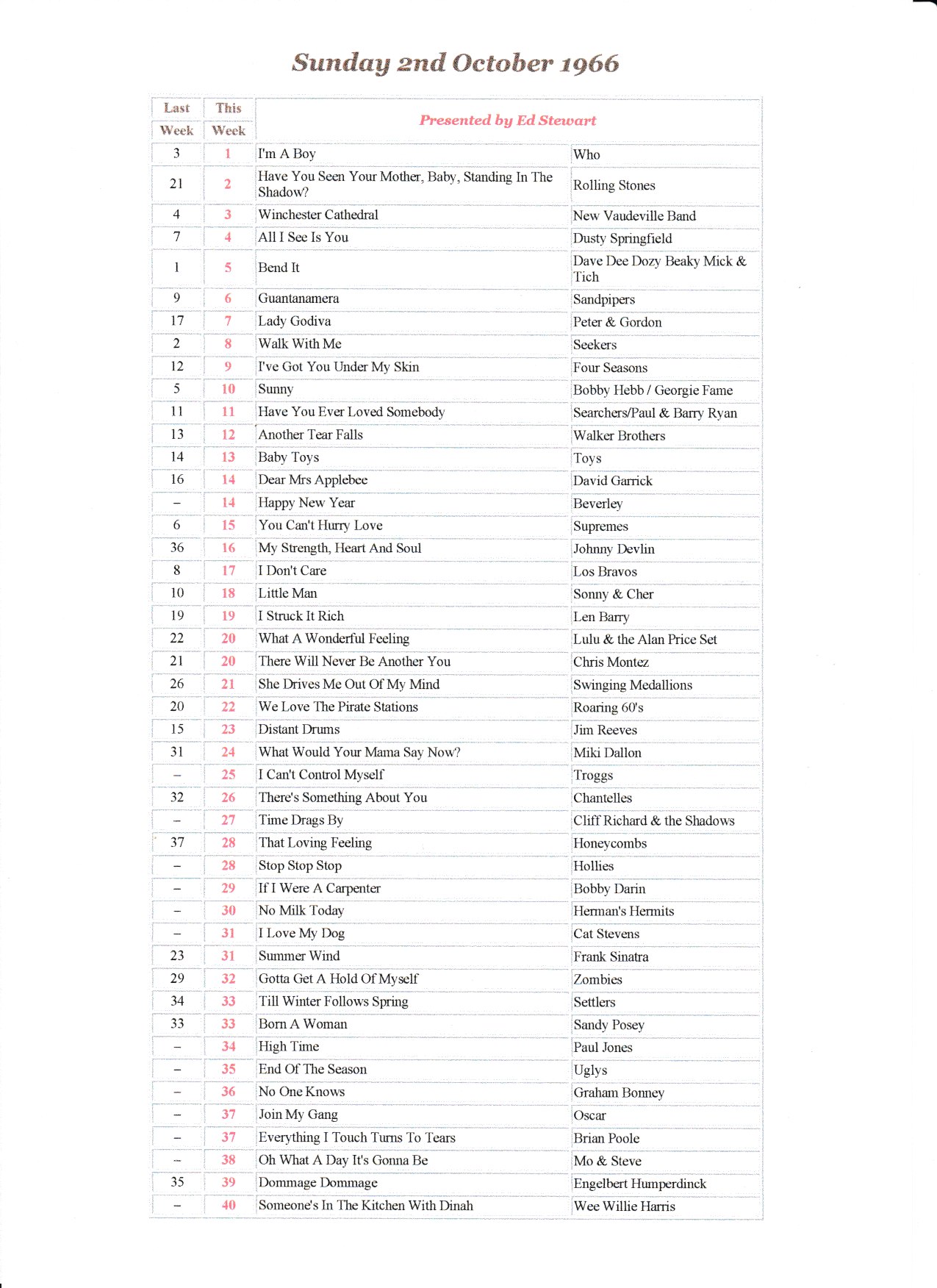 Sunday 2nd October 1966

| Last Week | This Week | Presented by Ed Stewart | |
|---|---|---|---|
| 3 | 1 | I'm A Boy | Who |
| 21 | 2 | Have You Seen Your Mother, Baby, Standing In The Shadow? | Rolling Stones |
| 4 | 3 | Winchester Cathedral | New Vaudeville Band |
| 7 | 4 | All I See Is You | Dusty Springfield |
| 1 | 5 | Bend It | Dave Dee Dozy Beaky Mick & Tich |
| 9 | 6 | Guantanamera | Sandpipers |
| 17 | 7 | Lady Godiva | Peter & Gordon |
| 2 | 8 | Walk With Me | Seekers |
| 12 | 9 | I've Got You Under My Skin | Four Seasons |
| 5 | 10 | Sunny | Bobby Hebb / Georgie Fame |
| 11 | 11 | Have You Ever Loved Somebody | Searchers/Paul & Barry Ryan |
| 13 | 12 | Another Tear Falls | Walker Brothers |
| 14 | 13 | Baby Toys | Toys |
| 16 | 14 | Dear Mrs Applebee | David Garrick |
| – | 14 | Happy New Year | Beverley |
| 6 | 15 | You Can't Hurry Love | Supremes |
| 36 | 16 | My Strength, Heart And Soul | Johnny Devlin |
| 8 | 17 | I Don't Care | Los Bravos |
| 10 | 18 | Little Man | Sonny & Cher |
| 19 | 19 | I Struck It Rich | Len Barry |
| 22 | 20 | What A Wonderful Feeling | Lulu & the Alan Price Set |
| 21 | 20 | There Will Never Be Another You | Chris Montez |
| 26 | 21 | She Drives Me Out Of My Mind | Swinging Medallions |
| 20 | 22 | We Love The Pirate Stations | Roaring 60's |
| 15 | 23 | Distant Drums | Jim Reeves |
| 31 | 24 | What Would Your Mama Say Now? | Miki Dallon |
| – | 25 | I Can't Control Myself | Troggs |
| 32 | 26 | There's Something About You | Chantelles |
| – | 27 | Time Drags By | Cliff Richard & the Shadows |
| 37 | 28 | That Loving Feeling | Honeycombs |
| – | 28 | Stop Stop Stop | Hollies |
| – | 29 | If I Were A Carpenter | Bobby Darin |
| – | 30 | No Milk Today | Herman's Hermits |
| – | 31 | I Love My Dog | Cat Stevens |
| 23 | 31 | Summer Wind | Frank Sinatra |
| 29 | 32 | Gotta Get A Hold Of Myself | Zombies |
| 34 | 33 | Till Winter Follows Spring | Settlers |
| 33 | 33 | Born A Woman | Sandy Posey |
| – | 34 | High Time | Paul Jones |
| – | 35 | End Of The Season | Uglys |
| – | 36 | No One Knows | Graham Bonney |
| – | 37 | Join My Gang | Oscar |
| – | 37 | Everything I Touch Turns To Tears | Brian Poole |
| – | 38 | Oh What A Day It's Gonna Be | Mo & Steve |
| 35 | 39 | Dommage Dommage | Engelbert Humperdinck |
| – | 40 | Someone's In The Kitchen With Dinah | Wee Willie Harris |